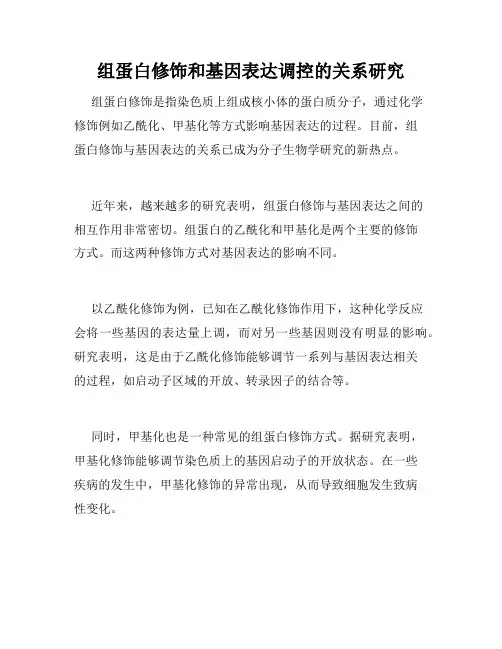 组蛋白修饰和基因表达调控的关系研究

组蛋白修饰是指染色质上组成核小体的蛋白质分子，通过化学修饰例如乙酰化、甲基化等方式影响基因表达的过程。目前，组蛋白修饰与基因表达的关系已成为分子生物学研究的新热点。

近年来，越来越多的研究表明，组蛋白修饰与基因表达之间的相互作用非常密切。组蛋白的乙酰化和甲基化是两个主要的修饰方式。而这两种修饰方式对基因表达的影响不同。

以乙酰化修饰为例，已知在乙酰化修饰作用下，这种化学反应会将一些基因的表达量上调，而对另一些基因则没有明显的影响。研究表明，这是由于乙酰化修饰能够调节一系列与基因表达相关的过程，如启动子区域的开放、转录因子的结合等。

同时，甲基化也是一种常见的组蛋白修饰方式。据研究表明，甲基化修饰能够调节染色质上的基因启动子的开放状态。在一些疾病的发生中，甲基化修饰的异常出现，从而导致细胞发生致病性变化。